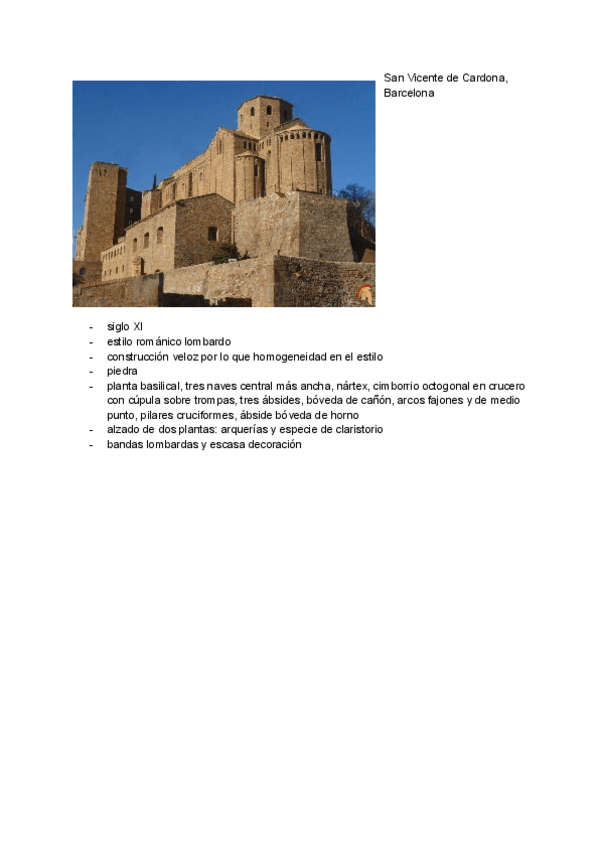 San Vicente de Cardona, Barcelona

- siglo XI
- estilo románico lombardo
- construcción veloz por lo que homogeneidad en el estilo
- piedra
- planta basilical, tres naves central más ancha, nártex, cimborrio octogonal en crucero con cúpula sobre trompas, tres ábsides, bóveda de cañón, arcos fajones y de medio punto, pilares cruciformes, ábside bóveda de horno
- alzado de dos plantas: arquerías y especie de claristorio
- bandas lombardas y escasa decoración